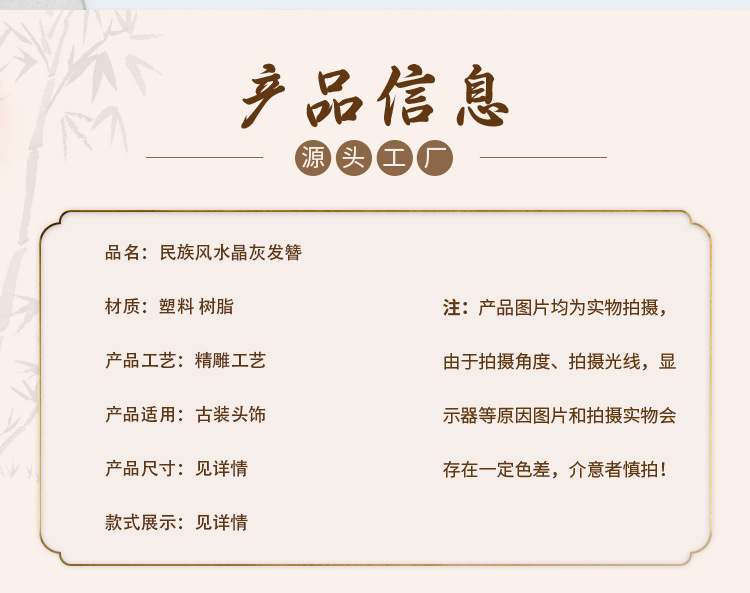 产品信息

源头工厂

品名：民族风水晶灰发簪

材质：塑料 树脂

产品工艺：精雕工艺

产品适用：古装头饰

产品尺寸：见详情

款式展示：见详情

注：产品图片均为实物拍摄，由于拍摄角度、拍摄光线，显示器等原因图片和拍摄实物会存在一定色差，介意者慎拍！